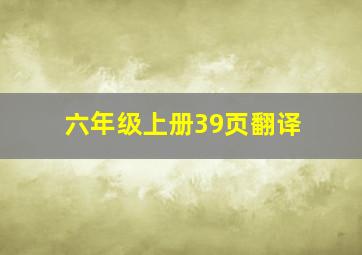 六年级上册39页翻译